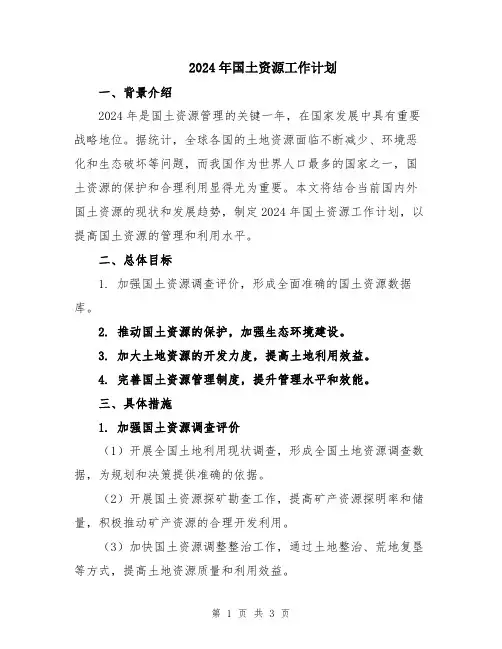 2024年国土资源工作计划

一、背景介绍

2024年是国土资源管理的关键一年，在国家发展中具有重要战略地位。据统计，全球各国的土地资源面临不断减少、环境恶化和生态破坏等问题，而我国作为世界人口最多的国家之一，国土资源的保护和合理利用显得尤为重要。本文将结合当前国内外国土资源的现状和发展趋势，制定2024年国土资源工作计划，以提高国土资源的管理和利用水平。

二、总体目标

1. 加强国土资源调查评价，形成全面准确的国土资源数据库。

2. 推动国土资源的保护，加强生态环境建设。

3. 加大土地资源的开发力度，提高土地利用效益。

4. 完善国土资源管理制度，提升管理水平和效能。

三、具体措施

1. 加强国土资源调查评价

（1）开展全国土地利用现状调查，形成全国土地资源调查数据，为规划和决策提供准确的依据。

（2）开展国土资源探矿勘查工作，提高矿产资源探明率和储量，积极推动矿产资源的合理开发利用。

（3）加快国土资源调整整治工作，通过土地整治、荒地复垦等方式，提高土地资源质量和利用效益。

第 1 页 共 3 页